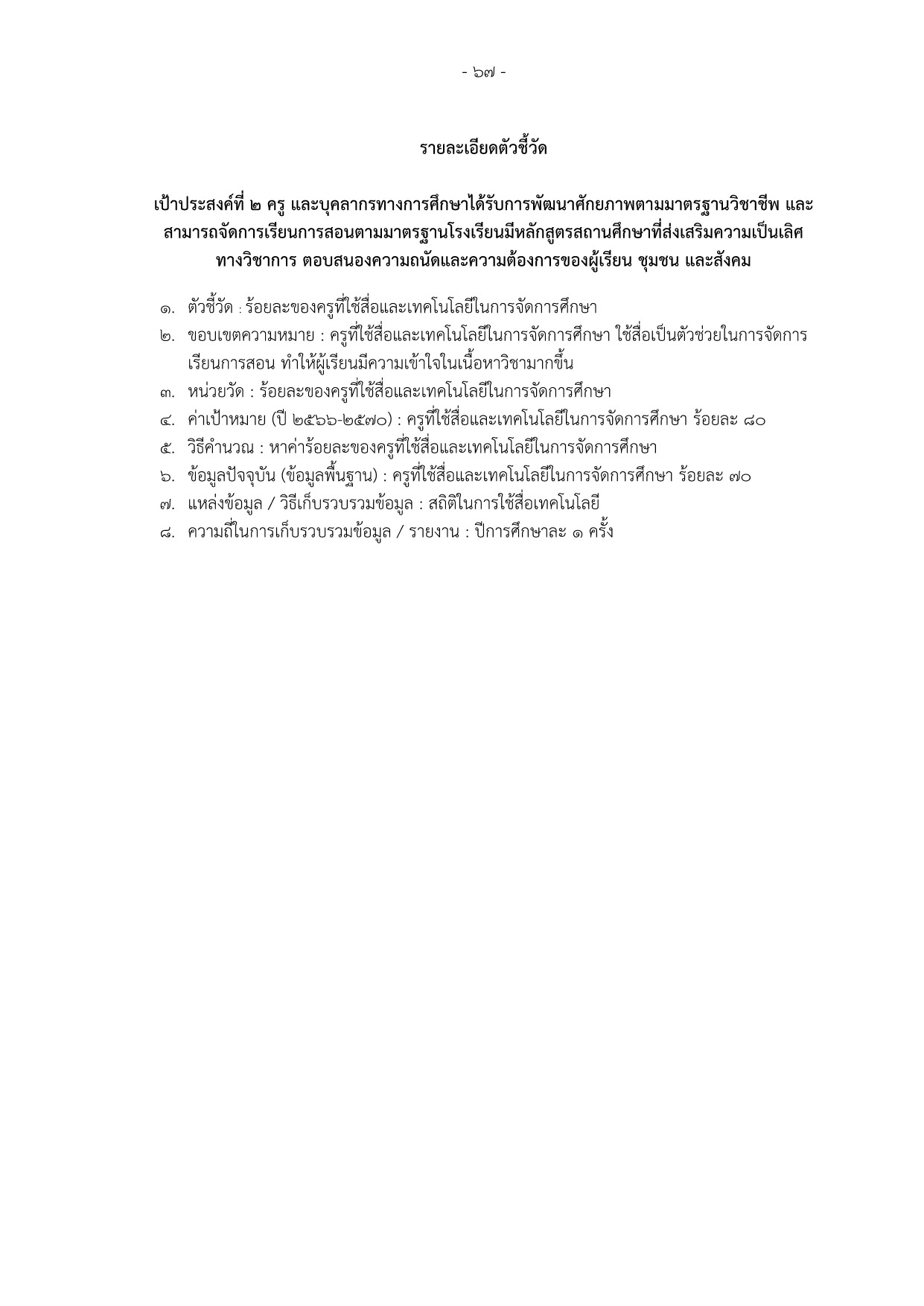 - ๖๗ -

รายละเอียดตัวชี้วัด

เป้าประสงค์ที่ ๒ ครู และบุคลากรทางการศึกษาได้รับการพัฒนาศักยภาพตามมาตรฐานวิชาชีพ และสามารถจัดการเรียนการสอนตามมาตรฐานโรงเรียนมีหลักสูตรสถานศึกษาที่ส่งเสริมความเป็นเลิศทางวิชาการ ตอบสนองความถนัดและความต้องการของผู้เรียน ชุมชน และสังคม

๑. ตัวชี้วัด : ร้อยละของครูที่ใช้สื่อและเทคโนโลยีในการจัดการศึกษา
๒. ขอบเขตความหมาย : ครูที่ใช้สื่อและเทคโนโลยีในการจัดการศึกษา ใช้สื่อเป็นตัวช่วยในการจัดการเรียนการสอน ทำให้ผู้เรียนมีความเข้าใจในเนื้อหาวิชามากขึ้น
๓. หน่วยวัด : ร้อยละของครูที่ใช้สื่อและเทคโนโลยีในการจัดการศึกษา
๔. ค่าเป้าหมาย (ปี ๒๕๖๖-๒๕๗๐) : ครูที่ใช้สื่อและเทคโนโลยีในการจัดการศึกษา ร้อยละ ๘๐
๕. วิธีคำนวณ : หาค่าร้อยละของครูที่ใช้สื่อและเทคโนโลยีในการจัดการศึกษา
๖. ข้อมูลปัจจุบัน (ข้อมูลพื้นฐาน) : ครูที่ใช้สื่อและเทคโนโลยีในการจัดการศึกษา ร้อยละ ๗๐
๗. แหล่งข้อมูล / วิธีเก็บรวบรวมข้อมูล : สถิติในการใช้สื่อเทคโนโลยี
๘. ความถี่ในการเก็บรวบรวมข้อมูล / รายงาน : ปีการศึกษาละ ๑ ครั้ง